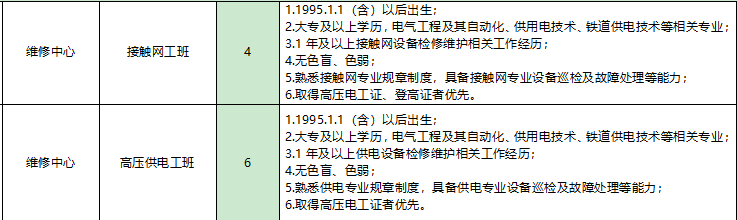 | 维修中心 | 接触网工班 | 4 | 1.1995.1.1（含）以后出生；<br>2.大专及以上学历，电气工程及其自动化、供用电技术、铁道供电技术等相关专业；<br>3.1 年及以上接触网设备检修维护相关工作经历；<br>4.无色盲、色弱；<br>5.熟悉接触网专业规章制度，具备接触网专业设备巡检及故障处理等能力；<br>6.取得高压电工证、登高证者优先。 |
|---|---|---|---|
| 维修中心 | 高压供电工班 | 6 | 1.1995.1.1（含）以后出生；<br>2.大专及以上学历，电气工程及其自动化、供用电技术、铁道供电技术等相关专业；<br>3.1 年及以上供电设备检修维护相关工作经历；<br>4.无色盲、色弱；<br>5.熟悉供电专业规章制度，具备供电专业设备巡检及故障处理等能力；<br>6.取得高压电工证者优先。 |